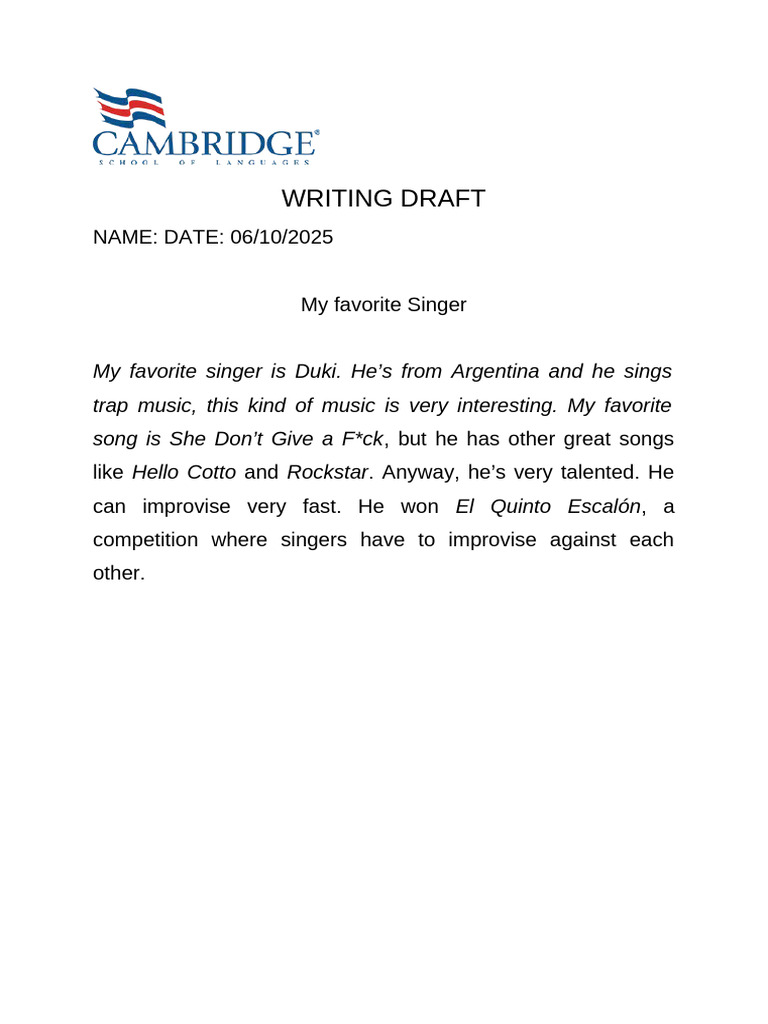 CAMBRIDGE®
SCHOOL OF LANGUAGES

WRITING DRAFT

NAME: DATE: 06/10/2025

My favorite Singer

My favorite singer is Duki. He’s from Argentina and he sings trap music, this kind of music is very interesting. My favorite song is She Don’t Give a F*ck, but he has other great songs like Hello Cotto and Rockstar. Anyway, he’s very talented. He can improvise very fast. He won El Quinto Escalón, a competition where singers have to improvise against each other.